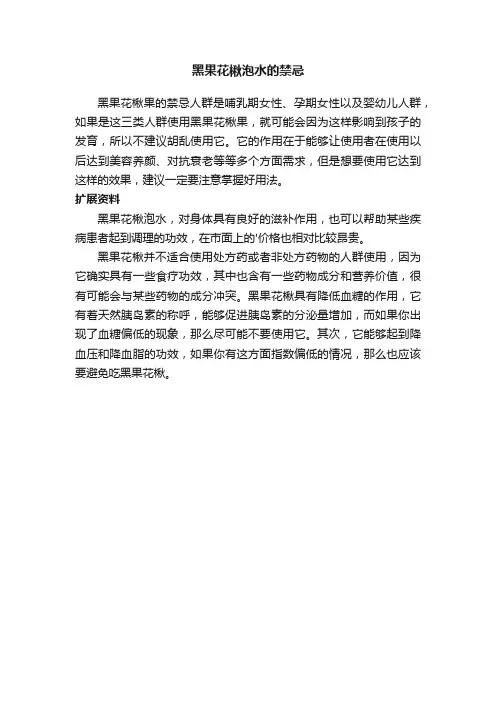 黑果花楸泡水的禁忌

黑果花楸果的禁忌人群是哺乳期女性、孕期女性以及婴幼儿人群，如果是这三类人群使用黑果花楸果，就可能会因为这样影响到孩子的发育，所以不建议胡乱使用它。它的作用在于能够让使用者在使用以后达到美容养颜、对抗衰老等等多个方面需求，但是想要使用它达到这样的效果，建议一定要注意掌握好用法。

扩展资料

黑果花楸泡水，对身体具有良好的滋补作用，也可以帮助某些疾病患者起到调理的功效，在市面上的'价格也相对比较昂贵。

黑果花楸并不适合使用处方药或者非处方药物的人群使用，因为它确实具有一些食疗功效，其中也含有一些药物成分和营养价值，很有可能会与某些药物的成分冲突。黑果花楸具有降低血糖的作用，它有着天然胰岛素的称呼，能够促进胰岛素的分泌量增加，而如果你出现了血糖偏低的现象，那么尽可能不要使用它。其次，它能够起到降血压和降血脂的功效，如果你有这方面指数偏低的情况，那么也应该要避免吃黑果花楸。